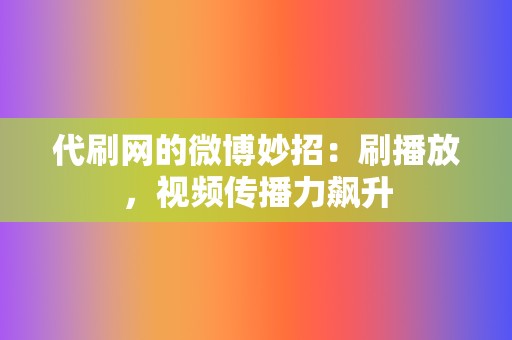 代刷网的微博妙招：刷播放，视频传播力飙升